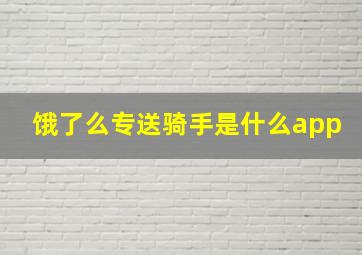 饿了么专送骑手是什么app